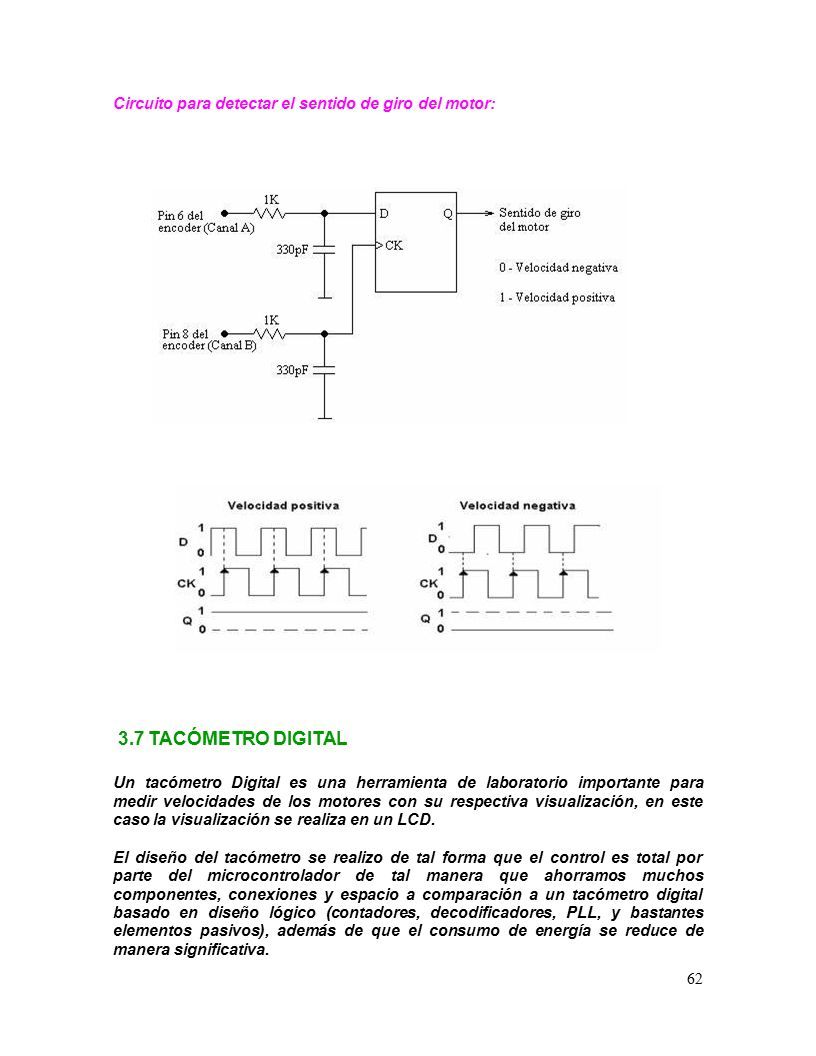 Circuito para detectar el sentido de giro del motor:

Pin 6 del encoder (Canal A)

1K

330pF

D

Q

CK

Sentido de giro del motor

0 - Velocidad negativa

1 - Velocidad positiva

Pin 8 del encoder (Canal B)

1K

330pF

Velocidad positiva

D 1 0

CK 1 0

Q 1 0

Velocidad negativa

D 1 0

CK 1 0

Q 1 0

3.7 TACÓMETRO DIGITAL

Un tacómetro Digital es una herramienta de laboratorio importante para medir velocidades de los motores con su respectiva visualización, en este caso la visualización se realiza en un LCD.

El diseño del tacómetro se realizo de tal forma que el control es total por parte del microcontrolador de tal manera que ahorramos muchos componentes, conexiones y espacio a comparación a un tacómetro digital basado en diseño lógico (contadores, decodificadores, PLL, y bastantes elementos pasivos), además de que el consumo de energía se reduce de manera significativa.

62